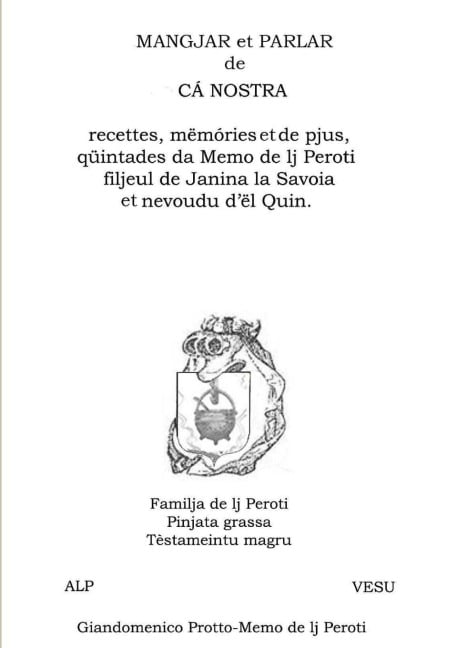 MANGJAR et PARLAR
de
CÁ NOSTRA

recettes, mëmóries et de pjus,
qüintades da Memo de lj Peroti
filjeul de Janina la Savoia
et nevoudu d'ël Quin.

Familja de lj Peroti
Pinjata grassa
Tèstameintu magru

ALP

VESU

Giandomenico Protto-Memo de lj Peroti